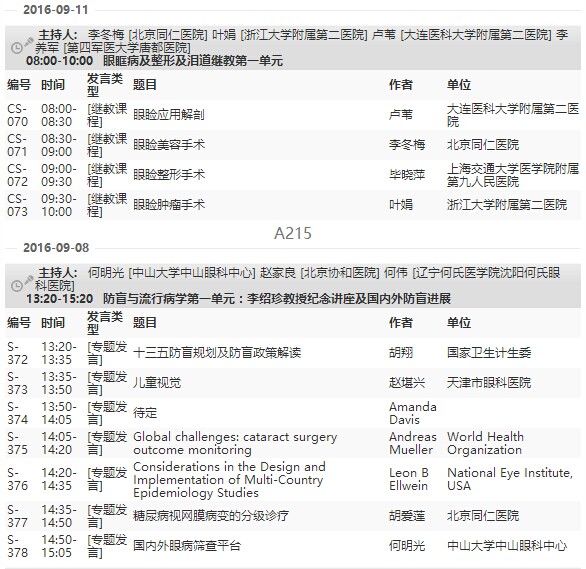 2016-09-11

主持人: 李冬梅 [北京同仁医院] 叶娟 [浙江大学附属第二医院] 卢苇 [大连医科大学附属第二医院] 李养军 [第四军医大学唐都医院]
08:00-10:00 眼眶病及整形及泪道继教第一单元

| 编号 | 时间 | 发言类型 | 题目 | 作者 | 单位 |
|---|---|---|---|---|---|
| CS-070 | 08:00-08:30 | [继教课程] | 眼睑应用解剖 | 卢苇 | 大连医科大学附属第二医院 |
| CS-071 | 08:30-09:00 | [继教课程] | 眼睑美容手术 | 李冬梅 | 北京同仁医院 |
| CS-072 | 09:00-09:30 | [继教课程] | 眼睑整形手术 | 毕晓萍 | 上海交通大学医学院附属第九人民医院 |
| CS-073 | 09:30-10:00 | [继教课程] | 眼睑肿瘤手术 | 叶娟 | 浙江大学附属第二医院 |

A215

2016-09-08

主持人: 何明光 [中山大学中山眼科中心] 赵家良 [北京协和医院] 何伟 [辽宁何氏医学院沈阳何氏眼科医院]
13:20-15:20 防盲与流行病学第一单元：李绍珍教授纪念讲座及国内外防盲进展

| 编号 | 时间 | 发言类型 | 题目 | 作者 | 单位 |
|---|---|---|---|---|---|
| S-372 | 13:20-13:35 | [专题发言] | 十三五防盲规划及防盲政策解读 | 胡翔 | 国家卫生计生委 |
| S-373 | 13:35-13:50 | [专题发言] | 儿童视觉 | 赵堪兴 | 天津市眼科医院 |
| S-374 | 13:50-14:05 | [专题发言] | 待定 | Amanda Davis | |
| S-375 | 14:05-14:20 | [专题发言] | Global challenges: cataract surgery outcome monitoring | Andreas Mueller | World Health Organization |
| S-376 | 14:20-14:35 | [专题发言] | Considerations in the Design and Implementation of Multi-Country Epidemiology Studies | Leon B Ellwein | National Eye Institute, USA |
| S-377 | 14:35-14:50 | [专题发言] | 糖尿病视网膜病变的分级诊疗 | 胡爱莲 | 北京同仁医院 |
| S-378 | 14:50-15:05 | [专题发言] | 国内外眼病筛查平台 | 何明光 | 中山大学中山眼科中心 |